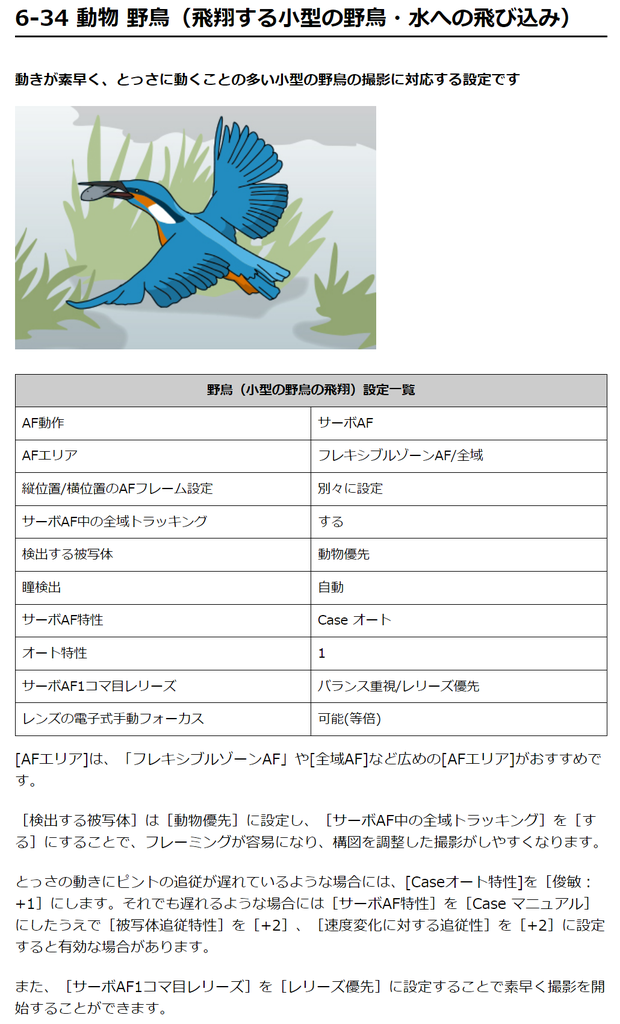 6-34 動物 野鳥（飛翔する小型の野鳥・水への飛び込み）

動きが素早く、とっさに動くことの多い小型の野鳥の撮影に対応する設定です

| 野鳥（小型の野鳥の飛翔）設定一覧 | |
|---|---|
| AF動作 | サーボAF |
| AFエリア | フレキシブルゾーンAF/全域 |
| 縦位置/横位置のAFフレーム設定 | 別々に設定 |
| サーボAF中の全域トラッキング | する |
| 検出する被写体 | 動物優先 |
| 瞳検出 | 自動 |
| サーボAF特性 | Case オート |
| オート特性 | 1 |
| サーボAF1コマ目レリーズ | バランス重視/レリーズ優先 |
| レンズの電子式手動フォーカス | 可能(等倍) |

[AFエリア]は、「フレキシブルゾーンAF」や[全域AF]など広めの[AFエリア]がおすすめです。

［検出する被写体］は［動物優先］に設定し、［サーボAF中の全域トラッキング］を［する］にすることで、フレーミングが容易になり、構図を調整した撮影がしやすくなります。

とっさの動きにピントの追従が遅れているような場合には、[Caseオート特性]を[俊敏：+1]にします。それでも遅れるような場合には［サーボAF特性］を［Case マニュアル］にしたうえで［被写体追従特性］を［+2］、［速度変化に対する追従性］を［+2］に設定すると有効な場合があります。

また、［サーボAF1コマ目レリーズ］を［レリーズ優先］に設定することで素早く撮影を開始することができます。